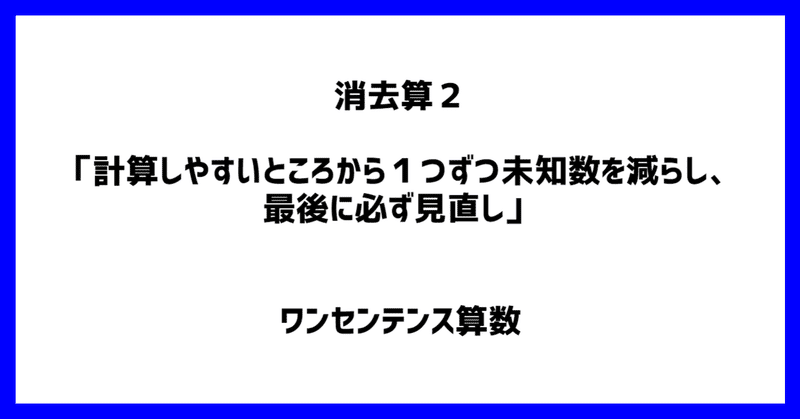 消去算２

「計算しやすいところから１つずつ未知数を減らし、最後に必ず見直し」

ワンセンテンス算数